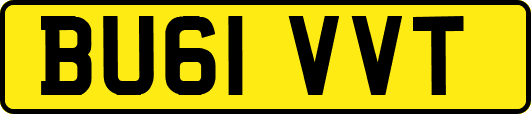 BU61 VVT